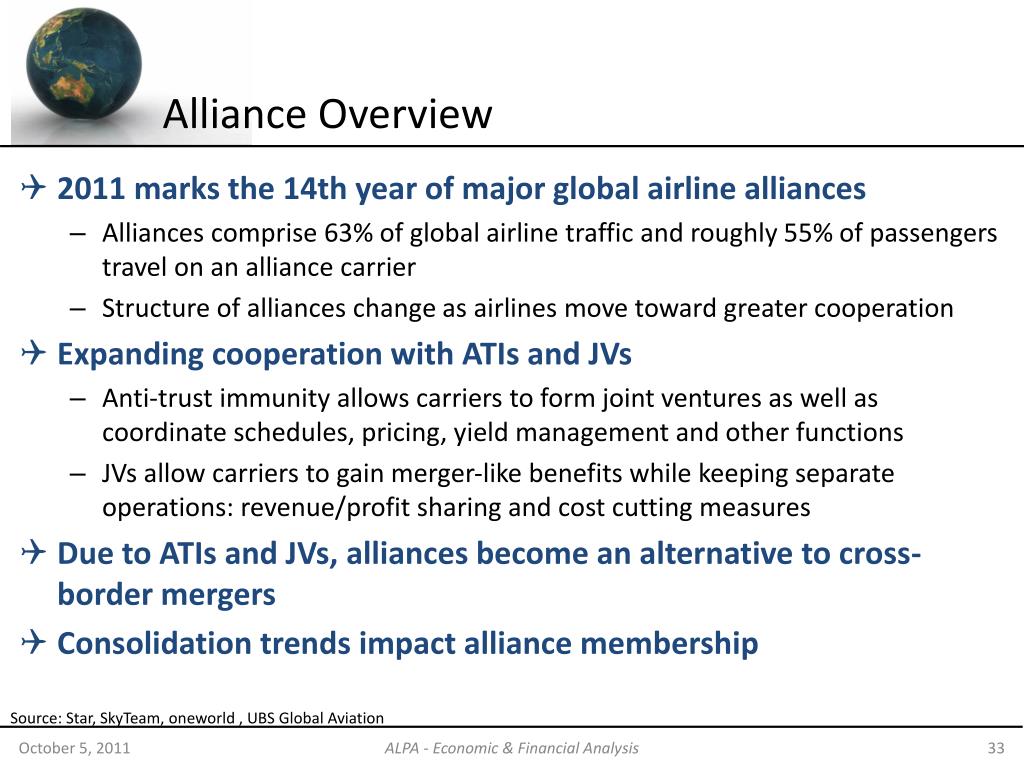 Alliance Overview

✈ 2011 marks the 14th year of major global airline alliances

– Alliances comprise 63% of global airline traffic and roughly 55% of passengers travel on an alliance carrier

– Structure of alliances change as airlines move toward greater cooperation

✈ Expanding cooperation with ATIs and JVs

– Anti-trust immunity allows carriers to form joint ventures as well as coordinate schedules, pricing, yield management and other functions

– JVs allow carriers to gain merger-like benefits while keeping separate operations: revenue/profit sharing and cost cutting measures

✈ Due to ATIs and JVs, alliances become an alternative to cross-border mergers

✈ Consolidation trends impact alliance membership

Source: Star, SkyTeam, oneworld , UBS Global Aviation

October 5, 2011

ALPA - Economic & Financial Analysis

33